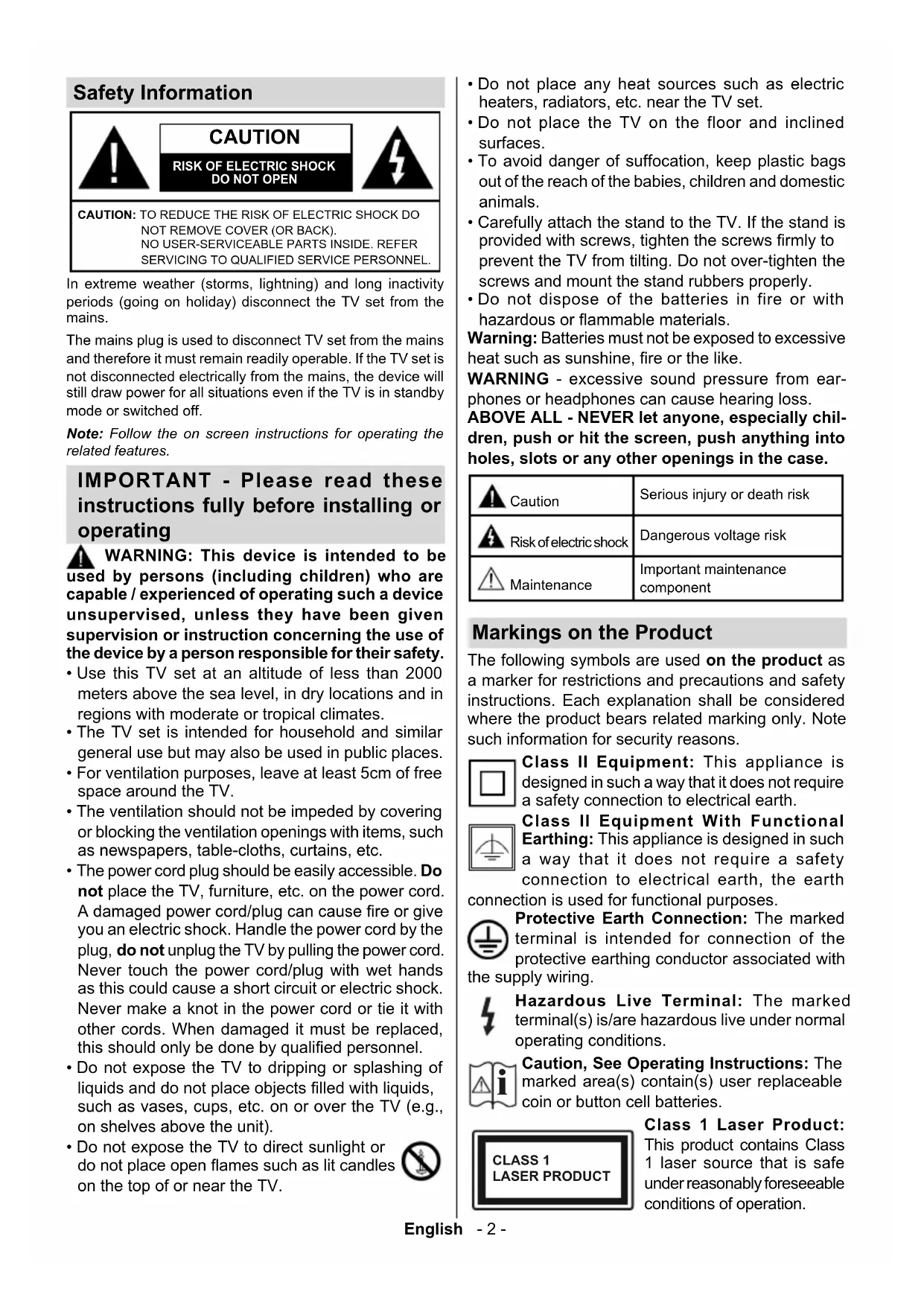 Safety Information

CAUTION

RISK OF ELECTRIC SHOCK DO NOT OPEN

CAUTION: TO REDUCE THE RISK OF ELECTRIC SHOCK DO NOT REMOVE COVER (OR BACK). NO USER-SERVICEABLE PARTS INSIDE. REFER SERVICING TO QUALIFIED SERVICE PERSONNEL.

In extreme weather (storms, lightning) and long inactivity periods (going on holiday) disconnect the TV set from the mains.

The mains plug is used to disconnect TV set from the mains and therefore it must remain readily operable. If the TV set is not disconnected electrically from the mains, the device will still draw power for all situations even if the TV is in standby mode or switched off.

Note: Follow the on screen instructions for operating the related features.

IMPORTANT - Please read these instructions fully before installing or operating

WARNING: This device is intended to be used by persons (including children) who are capable / experienced of operating such a device unsupervised, unless they have been given supervision or instruction concerning the use of the device by a person responsible for their safety.

• Use this TV set at an altitude of less than 2000 meters above the sea level, in dry locations and in regions with moderate or tropical climates.
• The TV set is intended for household and similar general use but may also be used in public places.
• For ventilation purposes, leave at least 5cm of free space around the TV.
• The ventilation should not be impeded by covering or blocking the ventilation openings with items, such as newspapers, table-cloths, curtains, etc.
• The power cord plug should be easily accessible. Do not place the TV, furniture, etc. on the power cord. A damaged power cord/plug can cause fire or give you an electric shock. Handle the power cord by the plug, do not unplug the TV by pulling the power cord. Never touch the power cord/plug with wet hands as this could cause a short circuit or electric shock. Never make a knot in the power cord or tie it with other cords. When damaged it must be replaced, this should only be done by qualified personnel.
• Do not expose the TV to dripping or splashing of liquids and do not place objects filled with liquids, such as vases, cups, etc. on or over the TV (e.g., on shelves above the unit).
• Do not expose the TV to direct sunlight or do not place open flames such as lit candles on the top of or near the TV.
• Do not place any heat sources such as electric heaters, radiators, etc. near the TV set.
• Do not place the TV on the floor and inclined surfaces.
• To avoid danger of suffocation, keep plastic bags out of the reach of the babies, children and domestic animals.
• Carefully attach the stand to the TV. If the stand is provided with screws, tighten the screws firmly to prevent the TV from tilting. Do not over-tighten the screws and mount the stand rubbers properly.
• Do not dispose of the batteries in fire or with hazardous or flammable materials.

Warning: Batteries must not be exposed to excessive heat such as sunshine, fire or the like.

WARNING - excessive sound pressure from earphones or headphones can cause hearing loss.

ABOVE ALL - NEVER let anyone, especially children, push or hit the screen, push anything into holes, slots or any other openings in the case.

| Caution | Serious injury or death risk |
|---|---|
| Risk of electric shock | Dangerous voltage risk |
| Maintenance | Important maintenance component |

Markings on the Product

The following symbols are used on the product as a marker for restrictions and precautions and safety instructions. Each explanation shall be considered where the product bears related marking only. Note such information for security reasons.

Class II Equipment: This appliance is designed in such a way that it does not require a safety connection to electrical earth.

Class II Equipment With Functional Earthing: This appliance is designed in such a way that it does not require a safety connection to electrical earth, the earth connection is used for functional purposes.

Protective Earth Connection: The marked terminal is intended for connection of the protective earthing conductor associated with the supply wiring.

Hazardous Live Terminal: The marked terminal(s) is/are hazardous live under normal operating conditions.

Caution, See Operating Instructions: The marked area(s) contain(s) user replaceable coin or button cell batteries.

CLASS 1 LASER PRODUCT

Class 1 Laser Product: This product contains Class 1 laser source that is safe under reasonably foreseeable conditions of operation.

English - 2 -